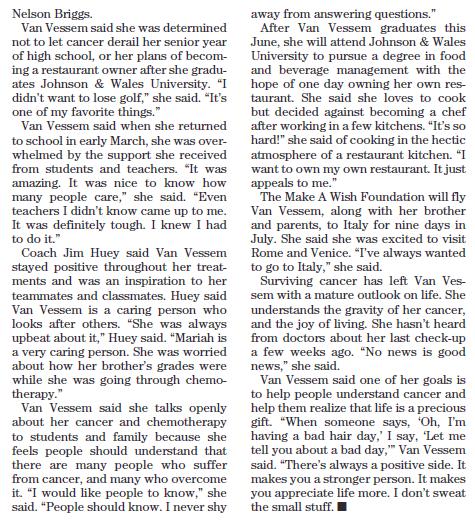 Nelson Briggs.

Van Vessem said she was determined not to let cancer derail her senior year of high school, or her plans of becoming a restaurant owner after she graduates Johnson & Wales University. “I didn’t want to lose golf,” she said. “It’s one of my favorite things.”

Van Vessem said when she returned to school in early March, she was overwhelmed by the support she received from students and teachers. “It was amazing. It was nice to know how many people care,” she said. “Even teachers I didn’t know came up to me. It was definitely tough. I knew I had to do it.”

Coach Jim Huey said Van Vessem stayed positive throughout her treatments and was an inspiration to her teammates and classmates. Huey said Van Vessem is a caring person who looks after others. “She was always upbeat about it,” Huey said. “Mariah is a very caring person. She was worried about how her brother’s grades were while she was going through chemotherapy.”

Van Vessem said she talks openly about her cancer and chemotherapy to students and family because she feels people should understand that there are many people who suffer from cancer, and many who overcome it. “I would like people to know,” she said. “People should know. I never shy away from answering questions.”

After Van Vessem graduates this June, she will attend Johnson & Wales University to pursue a degree in food and beverage management with the hope of one day owning her own restaurant. She said she loves to cook but decided against becoming a chef after working in a few kitchens. “It’s so hard!” she said of cooking in the hectic atmosphere of a restaurant kitchen. “I want to own my own restaurant. It just appeals to me.”

The Make A Wish Foundation will fly Van Vessem, along with her brother and parents, to Italy for nine days in July. She said she was excited to visit Rome and Venice. “I’ve always wanted to go to Italy,” she said.

Surviving cancer has left Van Vessem with a mature outlook on life. She understands the gravity of her cancer, and the joy of living. She hasn’t heard from doctors about her last check-up a few weeks ago. “No news is good news,” she said.

Van Vessem said one of her goals is to help people understand cancer and help them realize that life is a precious gift. “When someone says, ‘Oh, I’m having a bad hair day,’ I say, ‘Let me tell you about a bad day,’” Van Vessem said. “There’s always a positive side. It makes you a stronger person. It makes you appreciate life more. I don’t sweat the small stuff. ■